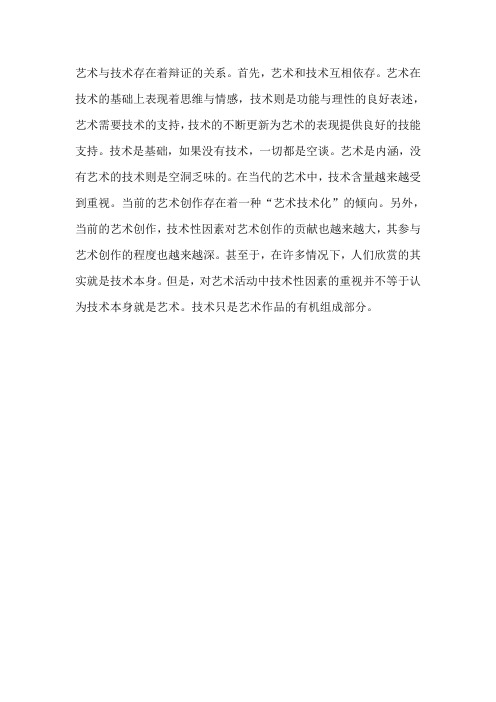 艺术与技术存在着辩证的关系。首先，艺术和技术互相依存。艺术在技术的基础上表现着思维与情感，技术则是功能与理性的良好表述，艺术需要技术的支持，技术的不断更新为艺术的表现提供良好的技能支持。技术是基础，如果没有技术，一切都是空谈。艺术是内涵，没有艺术的技术则是空洞乏味的。在当代的艺术中，技术含量越来越受到重视。当前的艺术创作存在着一种“艺术技术化”的倾向。另外，当前的艺术创作，技术性因素对艺术创作的贡献也越来越大，其参与艺术创作的程度也越来越深。甚至于，在许多情况下，人们欣赏的其实就是技术本身。但是，对艺术活动中技术性因素的重视并不等于认为技术本身就是艺术。技术只是艺术作品的有机组成部分。